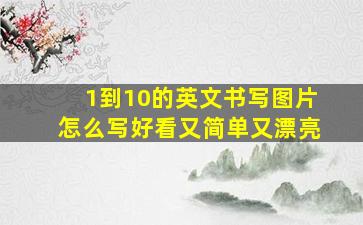 1到10的英文书写图片
怎么写好看又简单又漂亮